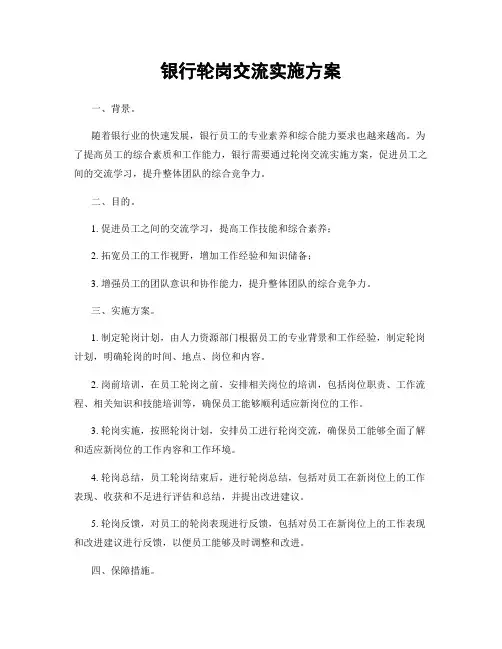 银行轮岗交流实施方案

一、背景。

随着银行业的快速发展，银行员工的专业素养和综合能力要求也越来越高。为了提高员工的综合素质和工作能力，银行需要通过轮岗交流实施方案，促进员工之间的交流学习，提升整体团队的综合竞争力。

二、目的。

1. 促进员工之间的交流学习，提高工作技能和综合素养；

2. 拓宽员工的工作视野，增加工作经验和知识储备；

3. 增强员工的团队意识和协作能力，提升整体团队的综合竞争力。

三、实施方案。

1. 制定轮岗计划，由人力资源部门根据员工的专业背景和工作经验，制定轮岗计划，明确轮岗的时间、地点、岗位和内容。

2. 岗前培训，在员工轮岗之前，安排相关岗位的培训，包括岗位职责、工作流程、相关知识和技能培训等，确保员工能够顺利适应新岗位的工作。

3. 轮岗实施，按照轮岗计划，安排员工进行轮岗交流，确保员工能够全面了解和适应新岗位的工作内容和工作环境。

4. 轮岗总结，员工轮岗结束后，进行轮岗总结，包括对员工在新岗位上的工作表现、收获和不足进行评估和总结，并提出改进建议。

5. 轮岗反馈，对员工的轮岗表现进行反馈，包括对员工在新岗位上的工作表现和改进建议进行反馈，以便员工能够及时调整和改进。

四、保障措施。